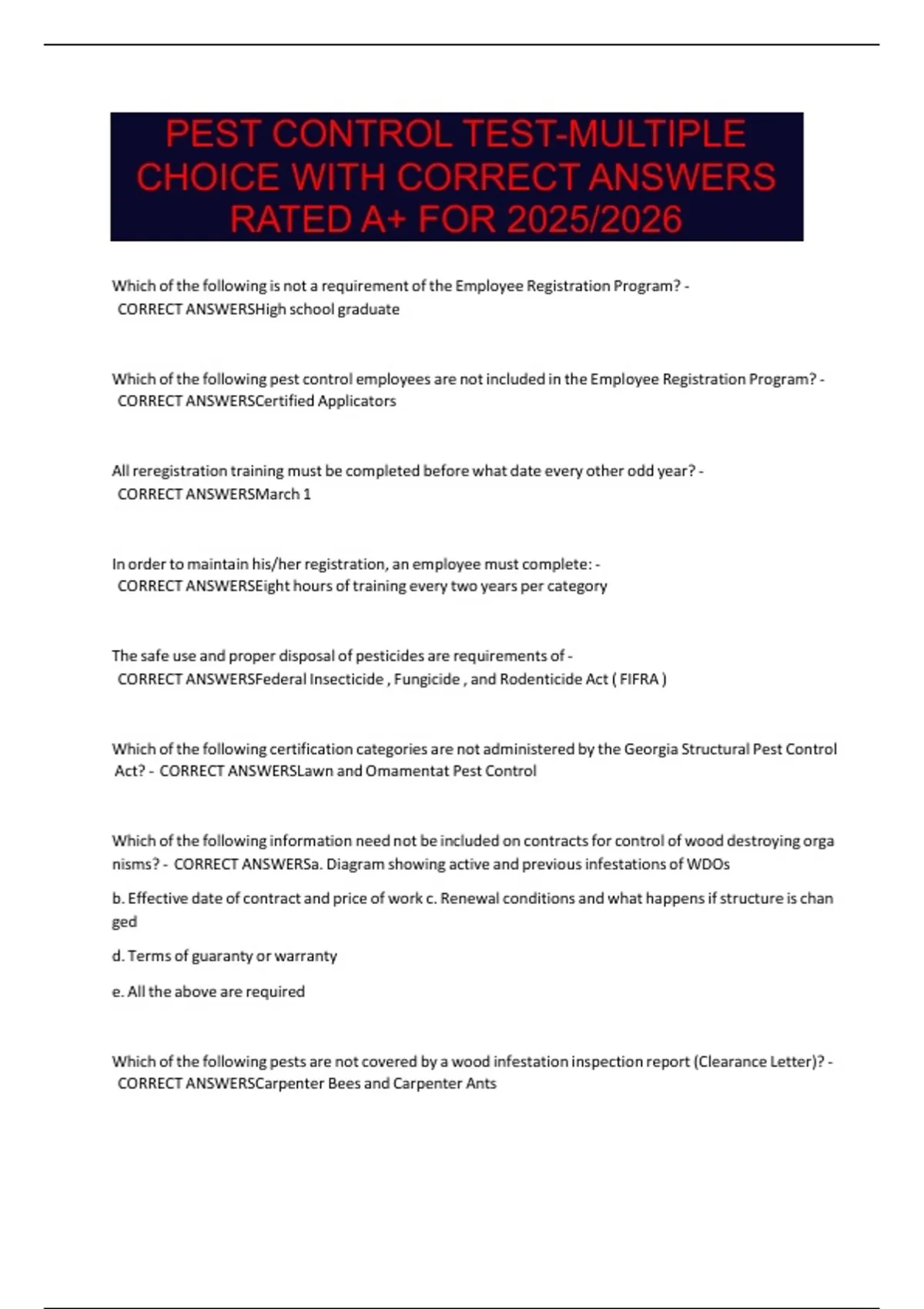 PEST CONTROL TEST-MULTIPLE CHOICE WITH CORRECT ANSWERS RATED A+ FOR 2025/2026

Which of the following is not a requirement of the Employee Registration Program? - CORRECT ANSWERSHigh school graduate

Which of the following pest control employees are not included in the Employee Registration Program? - CORRECT ANSWERSCertified Applicators

All reregistration training must be completed before what date every other odd year? - CORRECT ANSWERSMarch 1

In order to maintain his/her registration, an employee must complete: - CORRECT ANSWERSEight hours of training every two years per category

The safe use and proper disposal of pesticides are requirements of - CORRECT ANSWERSFederal Insecticide , Fungicide , and Rodenticide Act ( FIFRA )

Which of the following certification categories are not administered by the Georgia Structural Pest Control Act? - CORRECT ANSWERSLawn and Omamentat Pest Control

Which of the following information need not be included on contracts for control of wood destroying orga nisms? - CORRECT ANSWERSa. Diagram showing active and previous infestations of WDOs

b. Effective date of contract and price of work c. Renewal conditions and what happens if structure is chan ged

d. Terms of guaranty or warranty

e. All the above are required

Which of the following pests are not covered by a wood infestation inspection report (Clearance Letter)? - CORRECT ANSWERSCarpenter Bees and Carpenter Ants